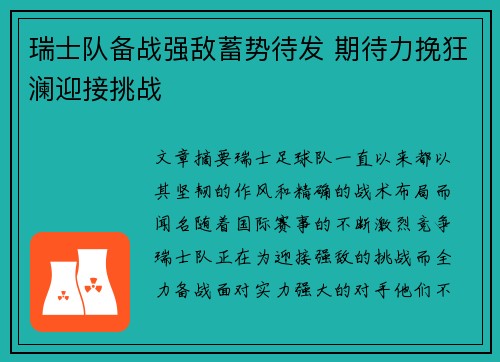 瑞士队备战强敌蓄势待发 期待力挽狂澜迎接挑战

文章摘要瑞士足球队一直以来都以其坚韧的作风和精确的战术布局而闻名随着国际赛事的不断激烈竞争瑞士队正在为迎接强敌的挑战而全力备战面对实力强大的对手他们不